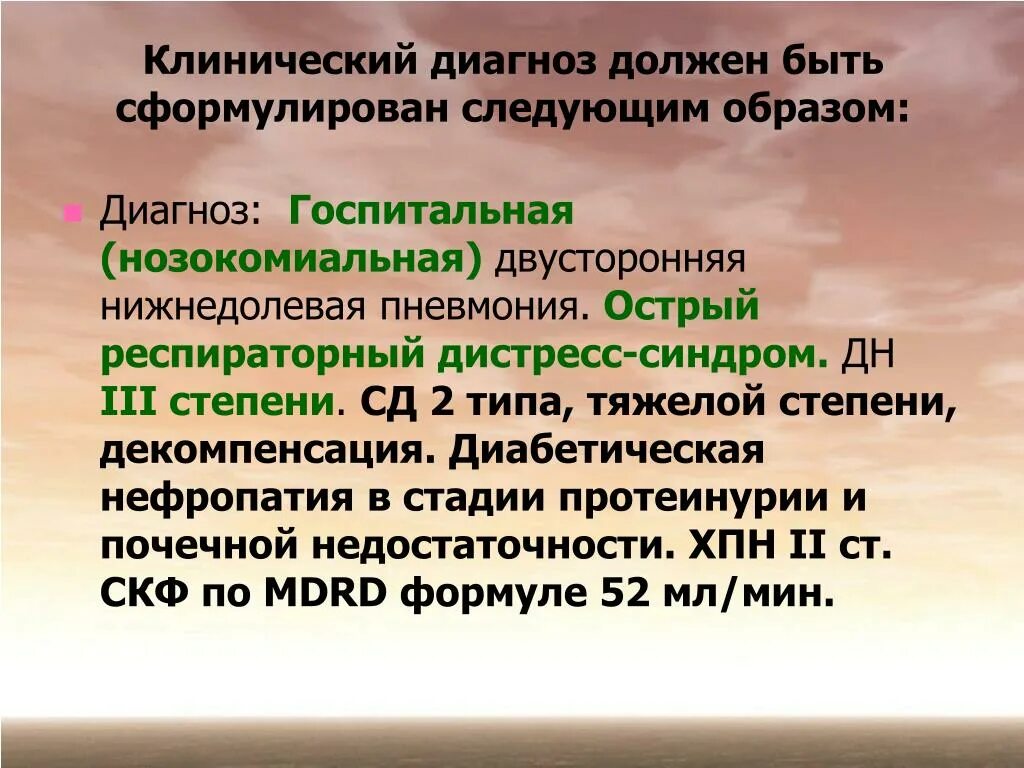 Клинический диагноз должен быть сформулирован следующим образом:

Диагноз: Госпитальная (нозокомиальная) двусторонняя нижнедолевая пневмония. Острый респираторный дистресс-синдром. ДН III степени. СД 2 типа, тяжелой степени, декомпенсация. Диабетическая нефропатия в стадии протеинурии и почечной недостаточности. ХПН II ст. СКФ по MDRD формуле 52 мл/мин.